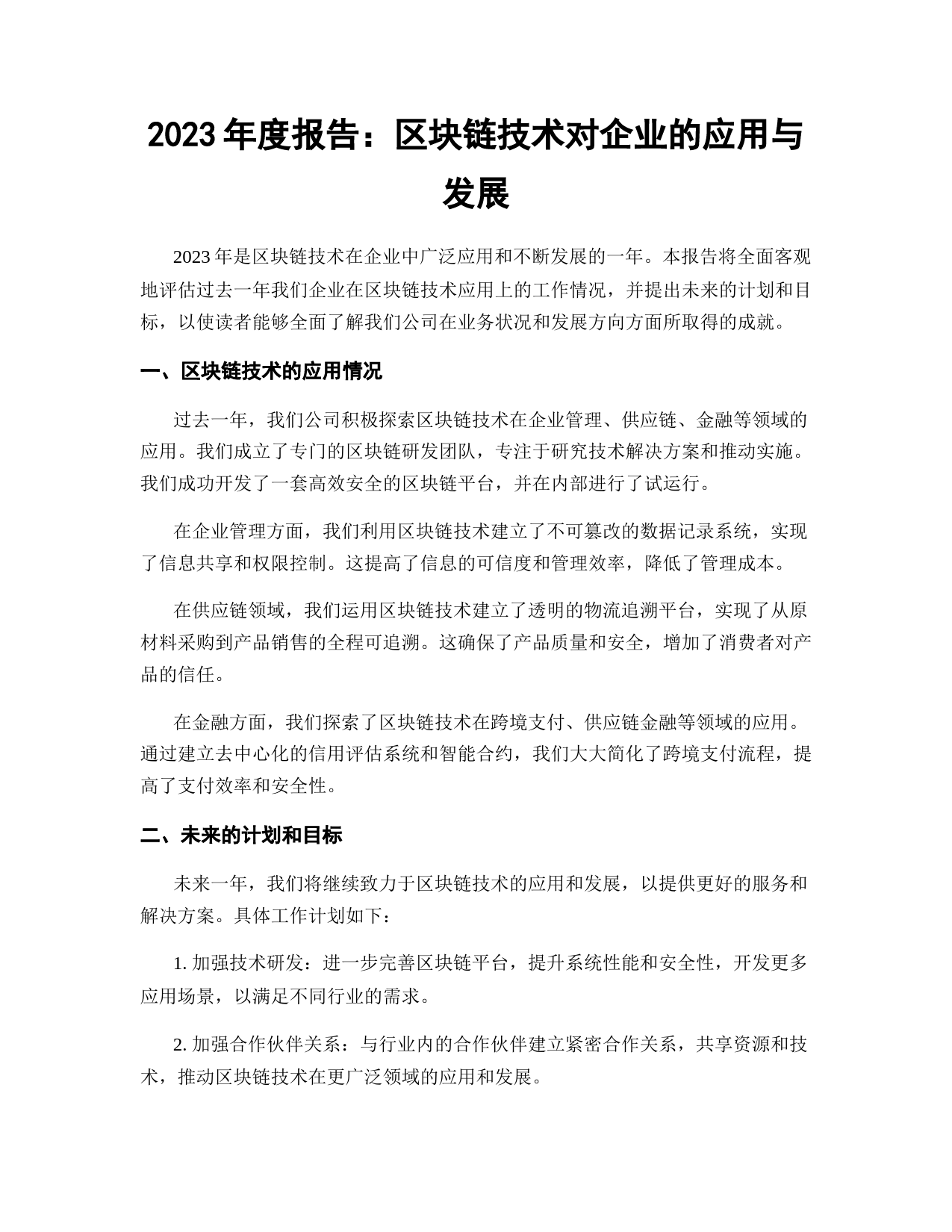 2023 年度报告：区块链技术对企业的应用与发展

2023 年是区块链技术在企业中广泛应用和不断发展的一年。本报告将全面客观地评估过去一年我们企业在区块链技术应用上的工作情况，并提出未来的计划和目标，以使读者能够全面了解我们公司在业务状况和发展方向方面所取得的成就。

一、区块链技术的应用情况

过去一年，我们公司积极探索区块链技术在企业管理、供应链、金融等领域的应用。我们成立了专门的区块链研发团队，专注于研究技术解决方案和推动实施。我们成功开发了一套高效安全的区块链平台，并在内部进行了试运行。

在企业管理方面，我们利用区块链技术建立了不可篡改的数据记录系统，实现了信息共享和权限控制。这提高了信息的可信度和管理效率，降低了管理成本。

在供应链领域，我们运用区块链技术建立了透明的物流追溯平台，实现了从原材料采购到产品销售的全程可追溯。这确保了产品质量和安全，增加了消费者对产品的信任。

在金融方面，我们探索了区块链技术在跨境支付、供应链金融等领域的应用。通过建立去中心化的信用评估系统和智能合约，我们大大简化了跨境支付流程，提高了支付效率和安全性。

二、未来的计划和目标

未来一年，我们将继续致力于区块链技术的应用和发展，以提供更好的服务和解决方案。具体工作计划如下：

1. 加强技术研发：进一步完善区块链平台，提升系统性能和安全性，开发更多应用场景，以满足不同行业的需求。

2. 加强合作伙伴关系：与行业内的合作伙伴建立紧密合作关系，共享资源和技术，推动区块链技术在更广泛领域的应用和发展。